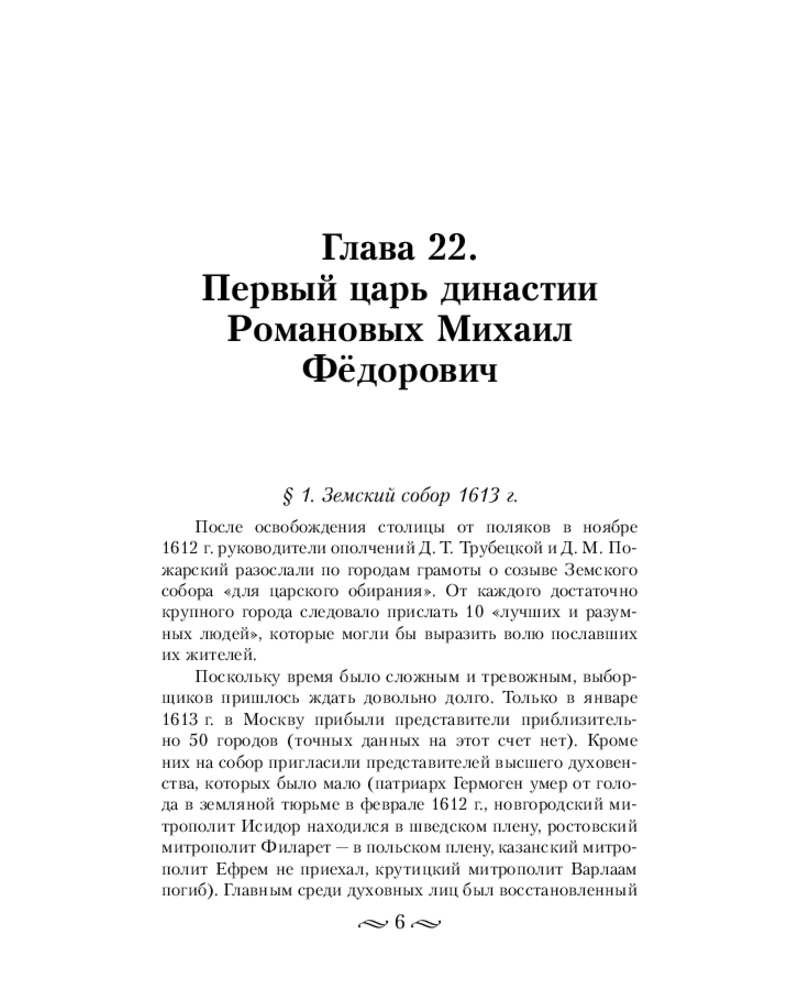 Глава 22.
Первый царь династии Романовых Михаил Фёдорович

§ 1. Земский собор 1613 г.

После освобождения столицы от поляков в ноябре 1612 г. руководители ополчений Д. Т. Трубецкой и Д. М. Пожарский разослали по городам грамоты о созыве Земского собора «для царского обирания». От каждого достаточно крупного города следовало прислать 10 «лучших и разумных людей», которые могли бы выразить волю пославших их жителей.

Поскольку время было сложным и тревожным, выборщиков пришлось ждать довольно долго. Только в январе 1613 г. в Москву прибыли представители приблизительно 50 городов (точных данных на этот счет нет). Кроме них на собор пригласили представителей высшего духовенства, которых было мало (патриарх Гермоген умер от голода в земляной тюрьме в феврале 1612 г., новгородский митрополит Исидор находился в шведском плену, ростовский митрополит Филарет — в польском плену, казанский митрополит Ефрем не приехал, крутицкий митрополит Варлаам погиб). Главным среди духовных лиц был восстановленный

6